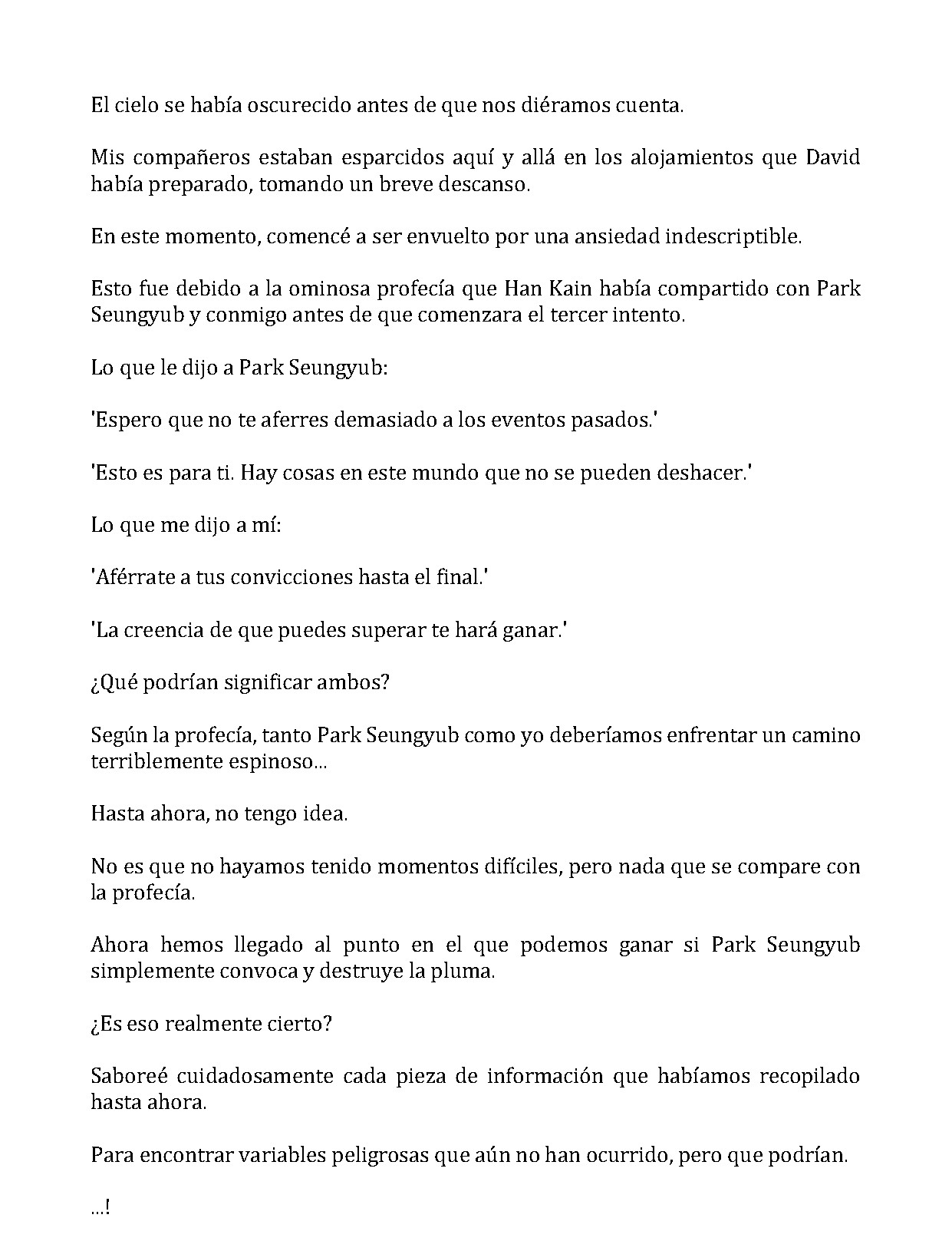 El cielo se había oscurecido antes de que nos diéramos cuenta.

Mis compañeros estaban esparcidos aquí y allá en los alojamientos que David había preparado, tomando un breve descanso.

En este momento, comencé a ser envuelto por una ansiedad indescriptible.

Esto fue debido a la ominosa profecía que Han Kain había compartido con Park Seungyub y conmigo antes de que comenzara el tercer intento.

Lo que le dijo a Park Seungyub:

'Espero que no te aferres demasiado a los eventos pasados.'

'Esto es para ti. Hay cosas en este mundo que no se pueden deshacer.'

Lo que me dijo a mí:

'Aférrate a tus convicciones hasta el final.'

'La creencia de que puedes superar te hará ganar.'

¿Qué podrían significar ambos?

Según la profecía, tanto Park Seungyub como yo deberíamos enfrentar un camino terriblemente espinoso...

Hasta ahora, no tengo idea.

No es que no hayamos tenido momentos difíciles, pero nada que se compare con la profecía.

Ahora hemos llegado al punto en el que podemos ganar si Park Seungyub simplemente convoca y destruye la pluma.

¿Es eso realmente cierto?

Saboreé cuidadosamente cada pieza de información que habíamos recopilado hasta ahora.

Para encontrar variables peligrosas que aún no han ocurrido, pero que podrían.

...!